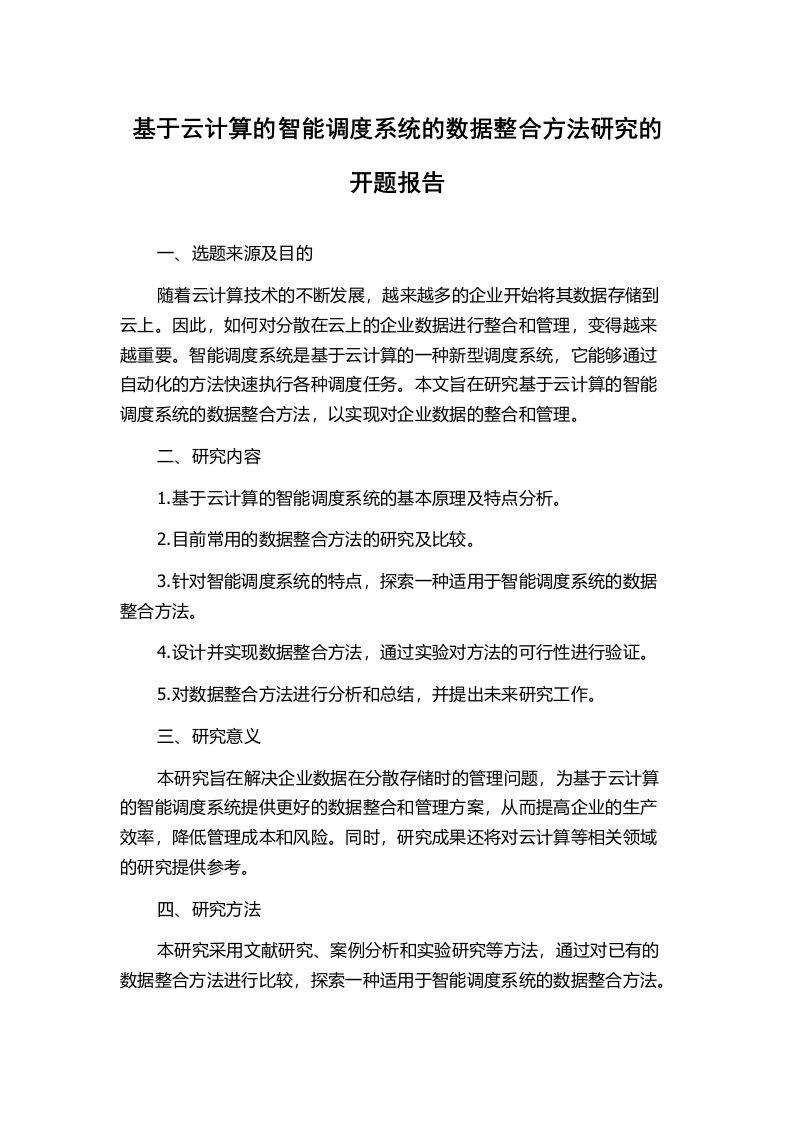 基于云计算的智能调度系统的数据整合方法研究的开题报告

一、选题来源及目的

随着云计算技术的不断发展，越来越多的企业开始将其数据存储到云上。因此，如何对分散在云上的企业数据进行整合和管理，变得越来越重要。智能调度系统是基于云计算的一种新型调度系统，它能够通过自动化的方法快速执行各种调度任务。本文旨在研究基于云计算的智能调度系统的数据整合方法，以实现对企业数据的整合和管理。

二、研究内容

1.基于云计算的智能调度系统的基本原理及特点分析。

2.目前常用的数据整合方法的研究及比较。

3.针对智能调度系统的特点，探索一种适用于智能调度系统的数据整合方法。

4.设计并实现数据整合方法，通过实验对方法的可行性进行验证。

5.对数据整合方法进行分析和总结，并提出未来研究工作。

三、研究意义

本研究旨在解决企业数据在分散存储时的管理问题，为基于云计算的智能调度系统提供更好的数据整合和管理方案，从而提高企业的生产效率，降低管理成本和风险。同时，研究成果还将对云计算等相关领域的研究提供参考。

四、研究方法

本研究采用文献研究、案例分析和实验研究等方法，通过对已有的数据整合方法进行比较，探索一种适用于智能调度系统的数据整合方法。